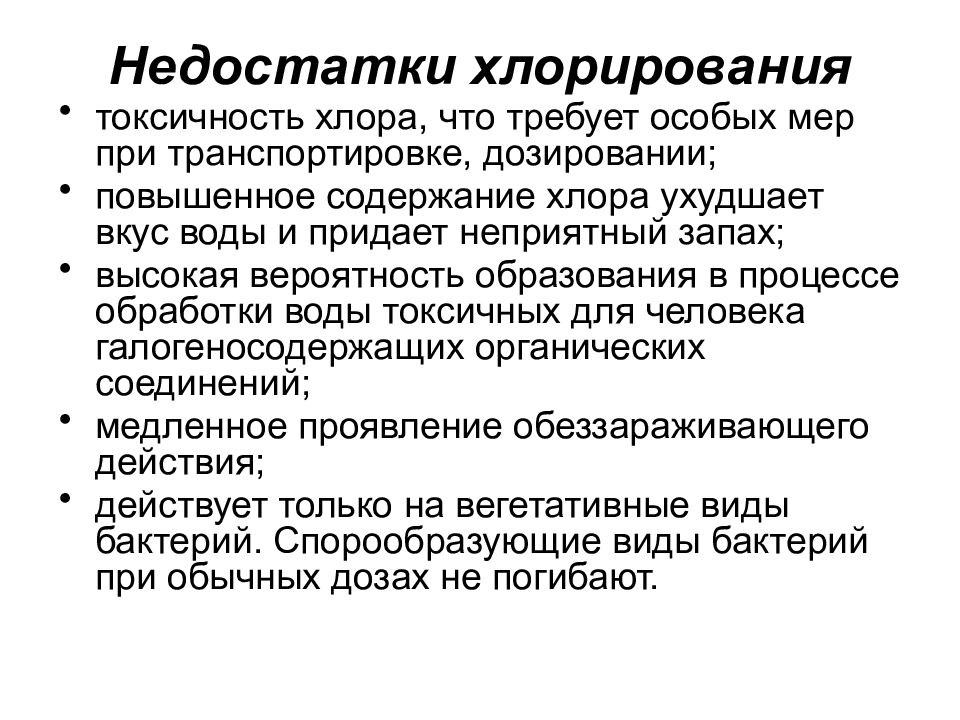 Недостатки хлорирования

• токсичность хлора, что требует особых мер при транспортировке, дозировании;
• повышенное содержание хлора ухудшает вкус воды и придает неприятный запах;
• высокая вероятность образования в процессе обработки воды токсичных для человека галогеносодержащих органических соединений;
• медленное проявление обеззараживающего действия;
• действует только на вегетативные виды бактерий. Спорообразующие виды бактерий при обычных дозах не погибают.